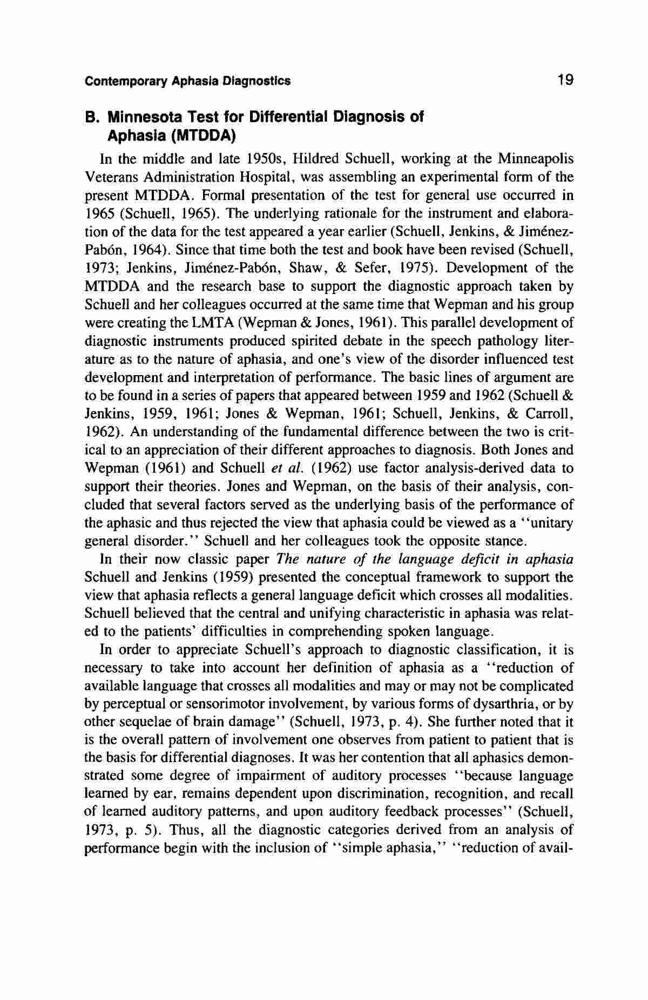 Contemporary Aphasia Diagnostics

19

B. Minnesota Test for Differential Diagnosis of Aphasia (MTDDA)

In the middle and late 1950s, Hildred Schuell, working at the Minneapolis Veterans Administration Hospital, was assembling an experimental form of the present MTDDA. Formal presentation of the test for general use occurred in 1965 (Schuell, 1965). The underlying rationale for the instrument and elaboration of the data for the test appeared a year earlier (Schuell, Jenkins, & Jiménez-Pabón, 1964). Since that time both the test and book have been revised (Schuell, 1973; Jenkins, Jiménez-Pabón, Shaw, & Sefer, 1975). Development of the MTDDA and the research base to support the diagnostic approach taken by Schuell and her colleagues occurred at the same time that Wepman and his group were creating the LMTA (Wepman & Jones, 1961). This parallel development of diagnostic instruments produced spirited debate in the speech pathology literature as to the nature of aphasia, and one's view of the disorder influenced test development and interpretation of performance. The basic lines of argument are to be found in a series of papers that appeared between 1959 and 1962 (Schuell & Jenkins, 1959, 1961; Jones & Wepman, 1961; Schuell, Jenkins, & Carroll, 1962). An understanding of the fundamental difference between the two is critical to an appreciation of their different approaches to diagnosis. Both Jones and Wepman (1961) and Schuell et al. (1962) use factor analysis-derived data to support their theories. Jones and Wepman, on the basis of their analysis, concluded that several factors served as the underlying basis of the performance of the aphasic and thus rejected the view that aphasia could be viewed as a "unitary general disorder." Schuell and her colleagues took the opposite stance.

In their now classic paper The nature of the language deficit in aphasia Schuell and Jenkins (1959) presented the conceptual framework to support the view that aphasia reflects a general language deficit which crosses all modalities. Schuell believed that the central and unifying characteristic in aphasia was related to the patients' difficulties in comprehending spoken language.

In order to appreciate Schuell's approach to diagnostic classification, it is necessary to take into account her definition of aphasia as a "reduction of available language that crosses all modalities and may or may not be complicated by perceptual or sensorimotor involvement, by various forms of dysarthria, or by other sequelae of brain damage" (Schuell, 1973, p. 4). She further noted that it is the overall pattern of involvement one observes from patient to patient that is the basis for differential diagnoses. It was her contention that all aphasics demonstrated some degree of impairment of auditory processes "because language learned by ear, remains dependent upon discrimination, recognition, and recall of learned auditory patterns, and upon auditory feedback processes" (Schuell, 1973, p. 5). Thus, all the diagnostic categories derived from an analysis of performance begin with the inclusion of "simple aphasia," "reduction of avail-